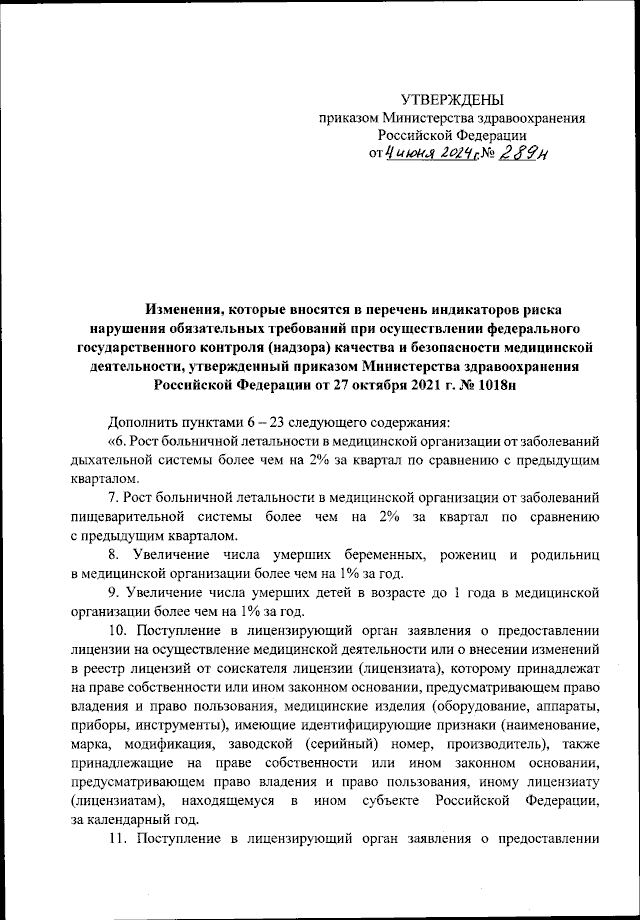 УТВЕРЖДЕНЫ
приказом Министерства здравоохранения Российской Федерации
от 4 июня 2024 г. № 289н

Изменения, которые вносятся в перечень индикаторов риска нарушения обязательных требований при осуществлении федерального государственного контроля (надзора) качества и безопасности медицинской деятельности, утвержденный приказом Министерства здравоохранения Российской Федерации от 27 октября 2021 г. № 1018н

Дополнить пунктами 6 – 23 следующего содержания:

«6. Рост больничной летальности в медицинской организации от заболеваний дыхательной системы более чем на 2% за квартал по сравнению с предыдущим кварталом.

7. Рост больничной летальности в медицинской организации от заболеваний пищеварительной системы более чем на 2% за квартал по сравнению с предыдущим кварталом.

8. Увеличение числа умерших беременных, рожениц и родильниц в медицинской организации более чем на 1% за год.

9. Увеличение числа умерших детей в возрасте до 1 года в медицинской организации более чем на 1% за год.

10. Поступление в лицензирующий орган заявления о предоставлении лицензии на осуществление медицинской деятельности или о внесении изменений в реестр лицензий от соискателя лицензии (лицензиата), которому принадлежат на праве собственности или ином законном основании, предусматривающем право владения и право пользования, медицинские изделия (оборудование, аппараты, приборы, инструменты), имеющие идентифицирующие признаки (наименование, марка, модификация, заводской (серийный) номер, производитель), также принадлежащие на праве собственности или ином законном основании, предусматривающем право владения и право пользования, иному лицензиату (лицензиатам), находящемуся в ином субъекте Российской Федерации, за календарный год.

11. Поступление в лицензирующий орган заявления о предоставлении